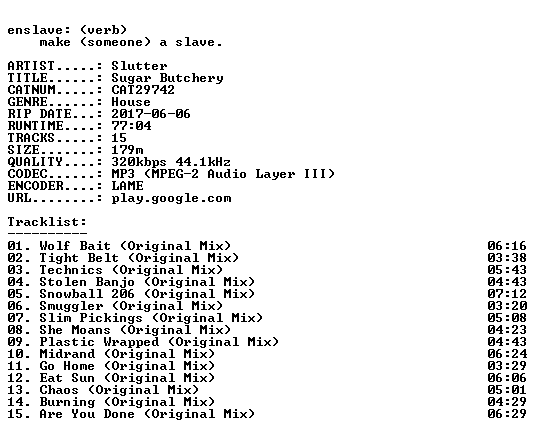 enslave: (verb)
make (someone) a slave.

ARTIST.....: Slutter
TITLE......: Sugar Butchery
CATNUM.....: CAT29742
GENRE......: House
RIP DATE...: 2017-06-06
RUNTIME....: 77:04
TRACKS.....: 15
SIZE.......: 179m
QUALITY....: 320kbps 44.1kHz
CODEC......: MP3 (MPEG-2 Audio Layer III)
ENCODER....: LAME
URL........: play.google.com

Tracklist:
----------

01. Wolf Bait (Original Mix) 06:16
02. Tight Belt (Original Mix) 03:38
03. Technics (Original Mix) 05:43
04. Stolen Banjo (Original Mix) 04:43
05. Snowball 206 (Original Mix) 07:12
06. Smuggler (Original Mix) 03:20
07. Slim Pickings (Original Mix) 05:08
08. She Moans (Original Mix) 04:23
09. Plastic Wrapped (Original Mix) 04:43
10. Midrand (Original Mix) 06:24
11. Go Home (Original Mix) 03:29
12. Eat Sun (Original Mix) 06:06
13. Chaos (Original Mix) 05:01
14. Burning (Original Mix) 04:29
15. Are You Done (Original Mix) 06:29